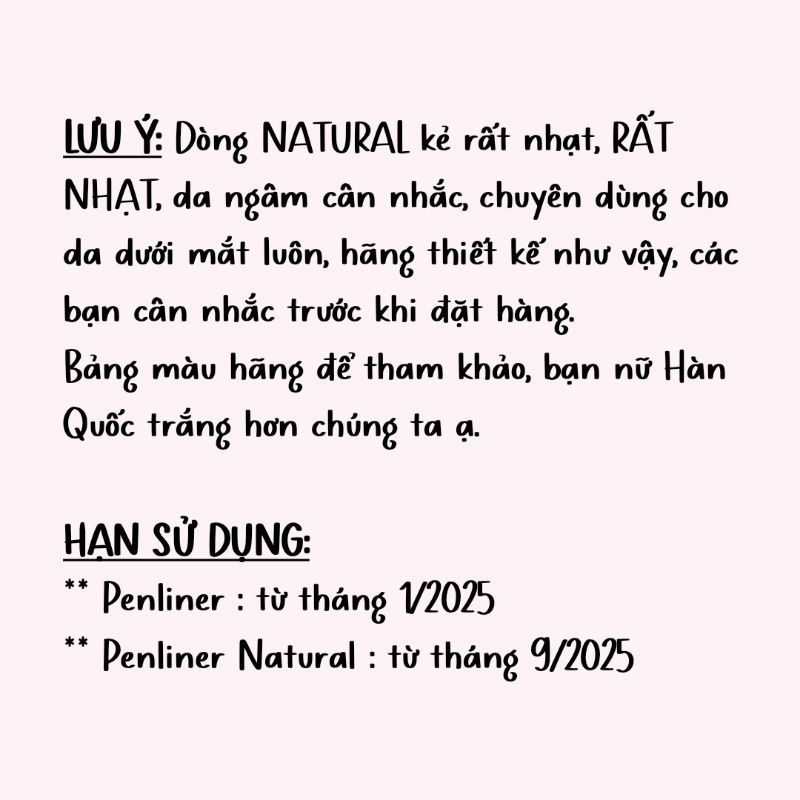 LƯU Ý: Dòng NATURAL kẻ rất nhạt, RẤT NHẠT, da ngâm cân nhắc, chuyên dùng cho da dưới mắt luôn, hãng thiết kế như vậy, các bạn cân nhắc trước khi đặt hàng.
Bảng màu hãng để tham khảo, bạn nữ Hàn Quốc trắng hơn chúng ta ạ.

HẠN SỬ DỤNG:
** Penliner : từ tháng 1/2025
** Penliner Natural : từ tháng 9/2025